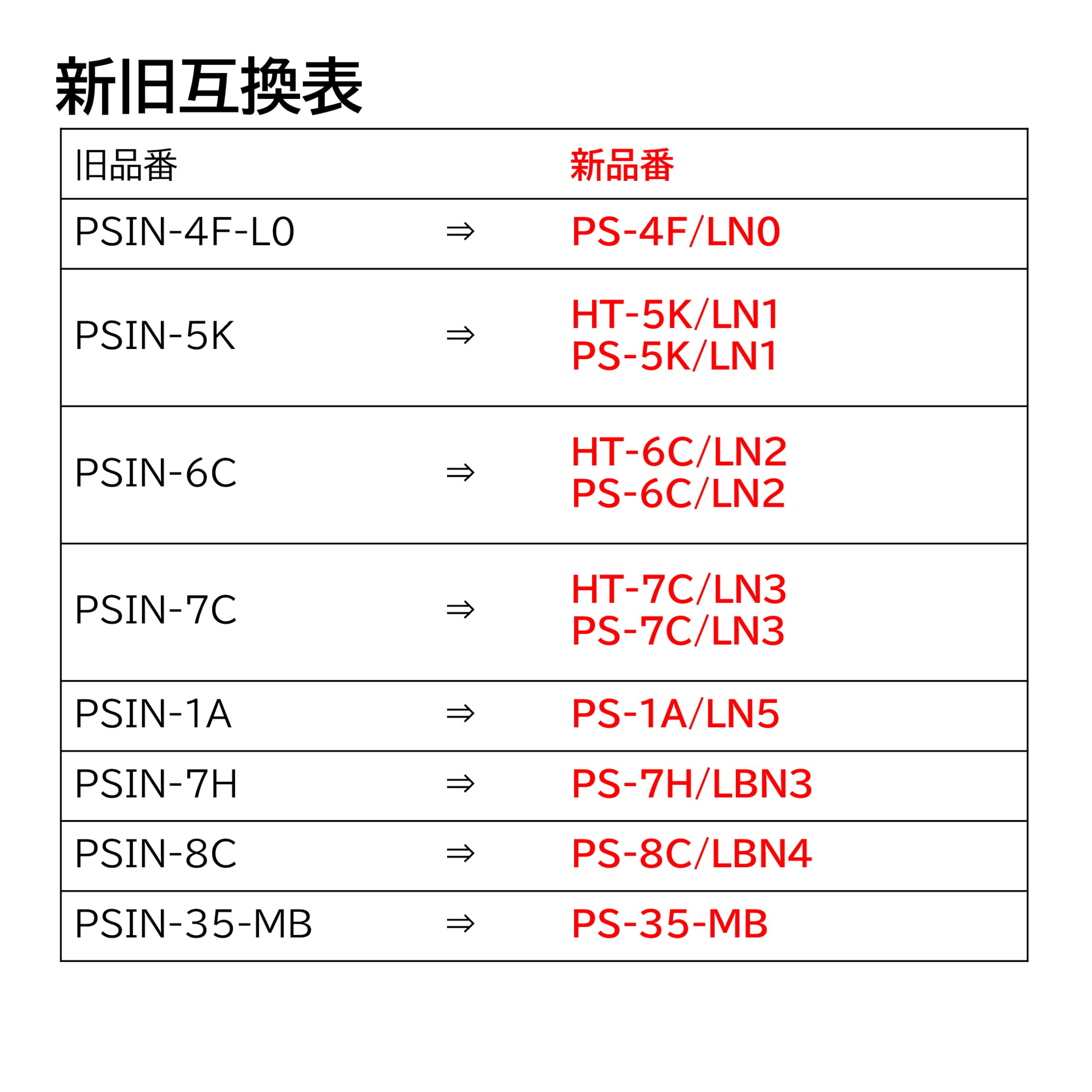 新旧互換表

| 旧品番 | | 新品番 |
|---|---|---|
| PSIN-4F-L0 | ⇒ | PS-4F/LN0 |
| PSIN-5K | ⇒ | HT-5K/LN1 PS-5K/LN1 |
| PSIN-6C | ⇒ | HT-6C/LN2 PS-6C/LN2 |
| PSIN-7C | ⇒ | HT-7C/LN3 PS-7C/LN3 |
| PSIN-1A | ⇒ | PS-1A/LN5 |
| PSIN-7H | ⇒ | PS-7H/LBN3 |
| PSIN-8C | ⇒ | PS-8C/LBN4 |
| PSIN-35-MB | ⇒ | PS-35-MB |